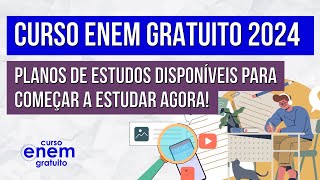 CURSO ENEM GRATUITO 2024

PLANOS DE ESTUDOS DISPONÍVEIS PARA COMEÇAR A ESTUDAR AGORA!

curso
enem
gratuito